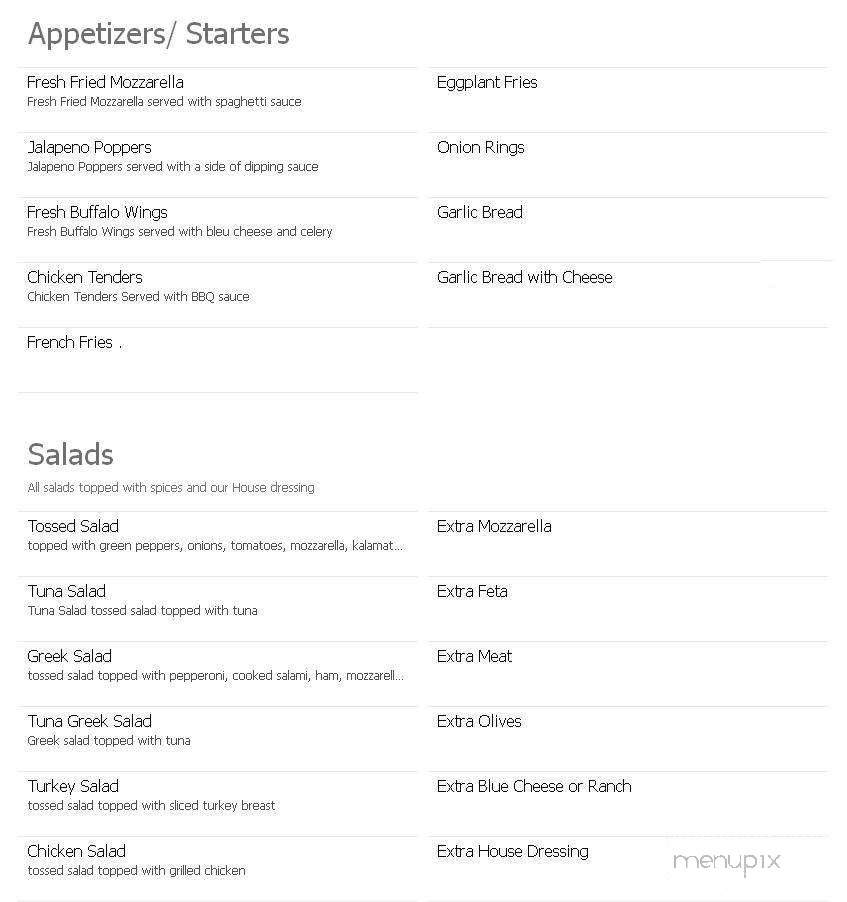 Appetizers/ Starters

Fresh Fried Mozzarella
Fresh Fried Mozzarella served with spaghetti sauce

Jalapeno Poppers
Jalapeno Poppers served with a side of dipping sauce

Fresh Buffalo Wings
Fresh Buffalo Wings served with bleu cheese and celery

Chicken Tenders
Chicken Tenders Served with BBQ sauce

French Fries .

Eggplant Fries

Onion Rings

Garlic Bread

Garlic Bread with Cheese

Salads

All salads topped with spices and our House dressing

Tossed Salad
topped with green peppers, onions, tomatoes, mozzarella, kalamat...

Tuna Salad
Tuna Salad tossed salad topped with tuna

Greek Salad
tossed salad topped with pepperoni, cooked salami, ham, mozzarell...

Tuna Greek Salad
Greek salad topped with tuna

Turkey Salad
tossed salad topped with sliced turkey breast

Chicken Salad
tossed salad topped with grilled chicken

Extra Mozzarella

Extra Feta

Extra Meat

Extra Olives

Extra Blue Cheese or Ranch

Extra House Dressing

menupix